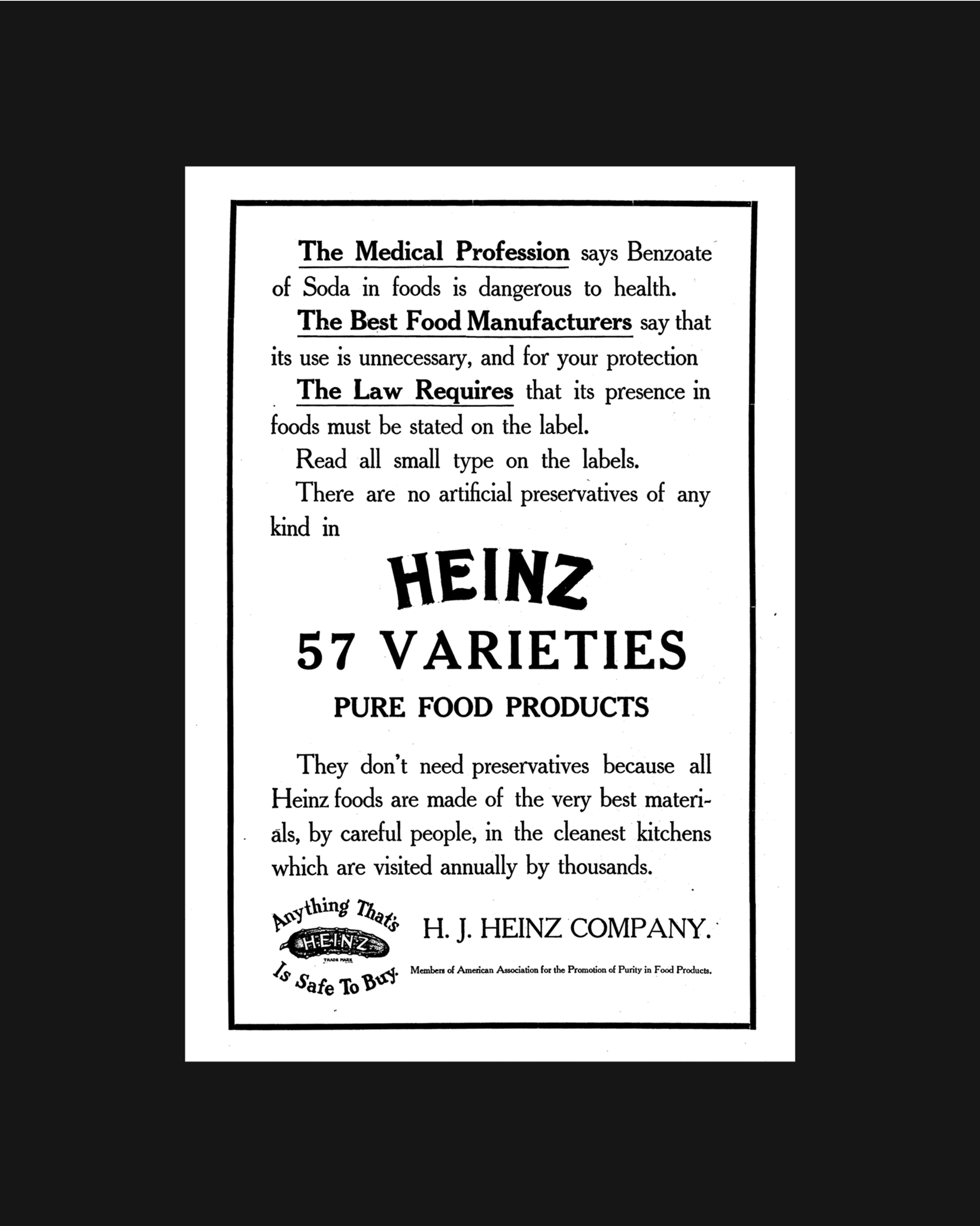 The Medical Profession says Benzoate of Soda in foods is dangerous to health.

The Best Food Manufacturers say that its use is unnecessary, and for your protection

The Law Requires that its presence in foods must be stated on the label.

Read all small type on the labels.

There are no artificial preservatives of any kind in

HEINZ

57 VARIETIES

PURE FOOD PRODUCTS

They don't need preservatives because all Heinz foods are made of the very best materials, by careful people, in the cleanest kitchens which are visited annually by thousands.

Anything That's
HEINZ
TRADE MARK
Is Safe To Buy.

H. J. HEINZ COMPANY.

Members of American Association for the Promotion of Purity in Food Products.